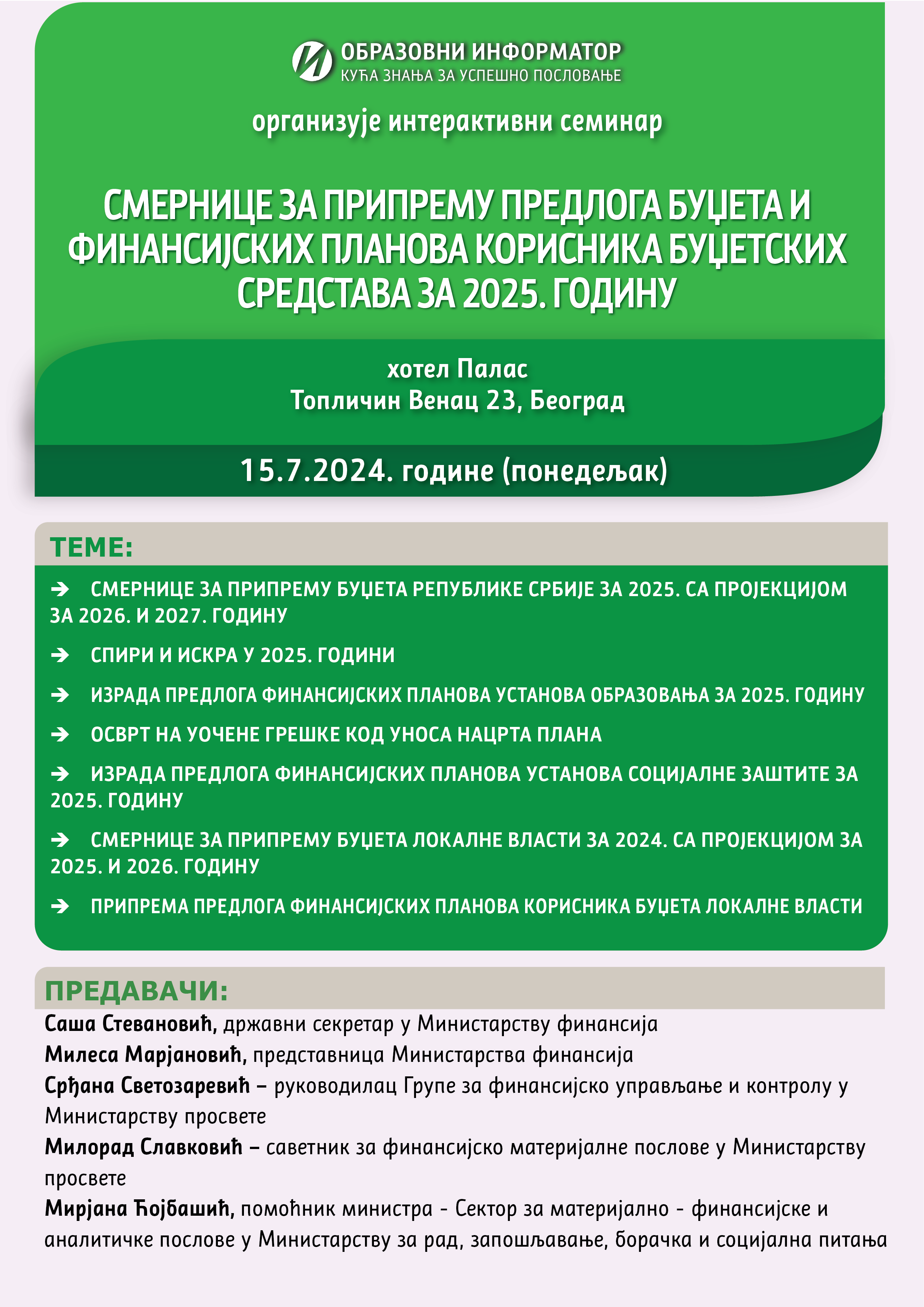 ОБРАЗОВНИ ИНФОРМАТОР
КУЋА ЗНАЊА ЗА УСПЕШНО ПОСЛОВАЊЕ

организује интерактивни семинар

СМЕРНИЦЕ ЗА ПРИПРЕМУ ПРЕДЛОГА БУЏЕТА И ФИНАНСИЈСКИХ ПЛАНОВА КОРИСНИКА БУЏЕТСКИХ СРЕДСТАВА ЗА 2025. ГОДИНУ

хотел Палас
Топличин Венац 23, Београд

15.7.2024. године (понедељак)

ТЕМЕ:

➔ СМЕРНИЦЕ ЗА ПРИПРЕМУ БУЏЕТА РЕПУБЛИКЕ СРБИЈЕ ЗА 2025. СА ПРОЈЕКЦИЈОМ ЗА 2026. И 2027. ГОДИНУ

➔ СПИРИ И ИСКРА У 2025. ГОДИНИ

➔ ИЗРАДА ПРЕДЛОГА ФИНАНСИЈСКИХ ПЛАНОВА УСТАНОВА ОБРАЗОВАЊА ЗА 2025. ГОДИНУ

➔ ОСВРТ НА УОЧЕНЕ ГРЕШКЕ КОД УНОСА НАЦРТА ПЛАНА

➔ ИЗРАДА ПРЕДЛОГА ФИНАНСИЈСКИХ ПЛАНОВА УСТАНОВА СОЦИЈАЛНЕ ЗАШТИТЕ ЗА 2025. ГОДИНУ

➔ СМЕРНИЦЕ ЗА ПРИПРЕМУ БУЏЕТА ЛОКАЛНЕ ВЛАСТИ ЗА 2024. СА ПРОЈЕКЦИЈОМ ЗА 2025. И 2026. ГОДИНУ

➔ ПРИПРЕМА ПРЕДЛОГА ФИНАНСИЈСКИХ ПЛАНОВА КОРИСНИКА БУЏЕТА ЛОКАЛНЕ ВЛАСТИ

ПРЕДАВАЧИ:
Саша Стевановић, државни секретар у Министарству финансија
Милеса Марјановић, представница Министарства финансија
Срђана Светозаревић – руководилац Групе за финансијско управљање и контролу у Министарству просвете
Милорад Славковић – саветник за финансијско материјалне послове у Министарству просвете
Мирјана Ћојбашић, помоћник министра - Сектор за материјално - финансијске и аналитичке послове у Министарству за рад, запошљавање, борачка и социјална питања